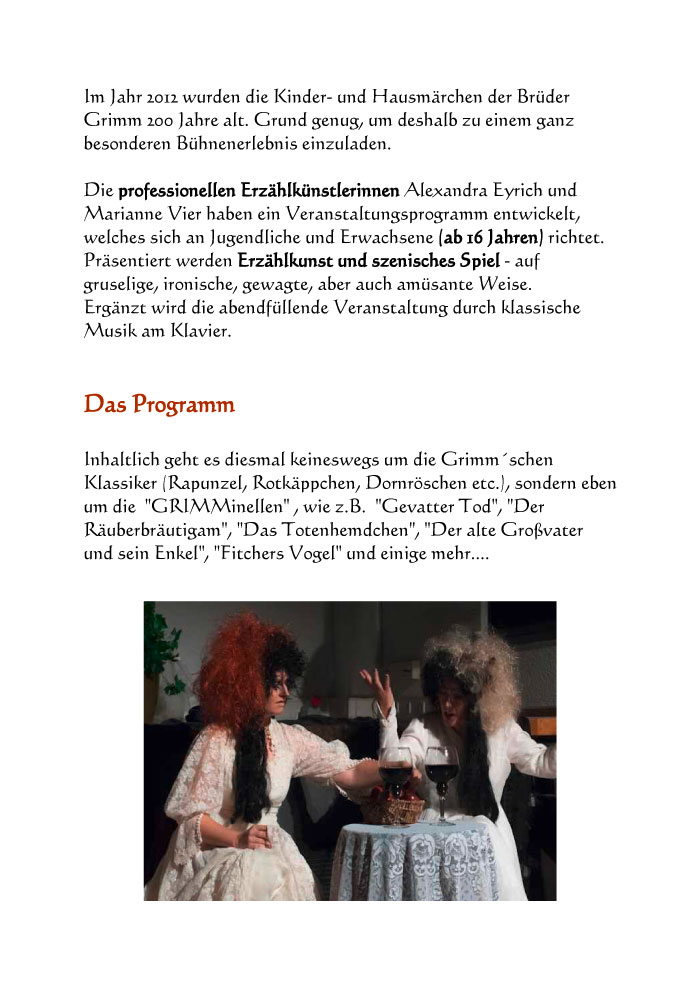 Im Jahr 2012 wurden die Kinder- und Hausmärchen der Brüder Grimm 200 Jahre alt. Grund genug, um deshalb zu einem ganz besonderen Bühnenerlebnis einzuladen.

Die professionellen Erzählkünstlerinnen Alexandra Eyrich und Marianne Vier haben ein Veranstaltungsprogramm entwickelt, welches sich an Jugendliche und Erwachsene (ab 16 Jahren) richtet. Präsentiert werden Erzählkunst und szenisches Spiel - auf gruselige, ironische, gewagte, aber auch amüsante Weise. Ergänzt wird die abendfüllende Veranstaltung durch klassische Musik am Klavier.

Das Programm

Inhaltlich geht es diesmal keineswegs um die Grimm´schen Klassiker (Rapunzel, Rotkäppchen, Dornröschen etc.), sondern eben um die "GRIMMinellen" , wie z.B. "Gevatter Tod", "Der Räuberbräutigam", "Das Totenhemdchen", "Der alte Großvater und sein Enkel", "Fitchers Vogel" und einige mehr....